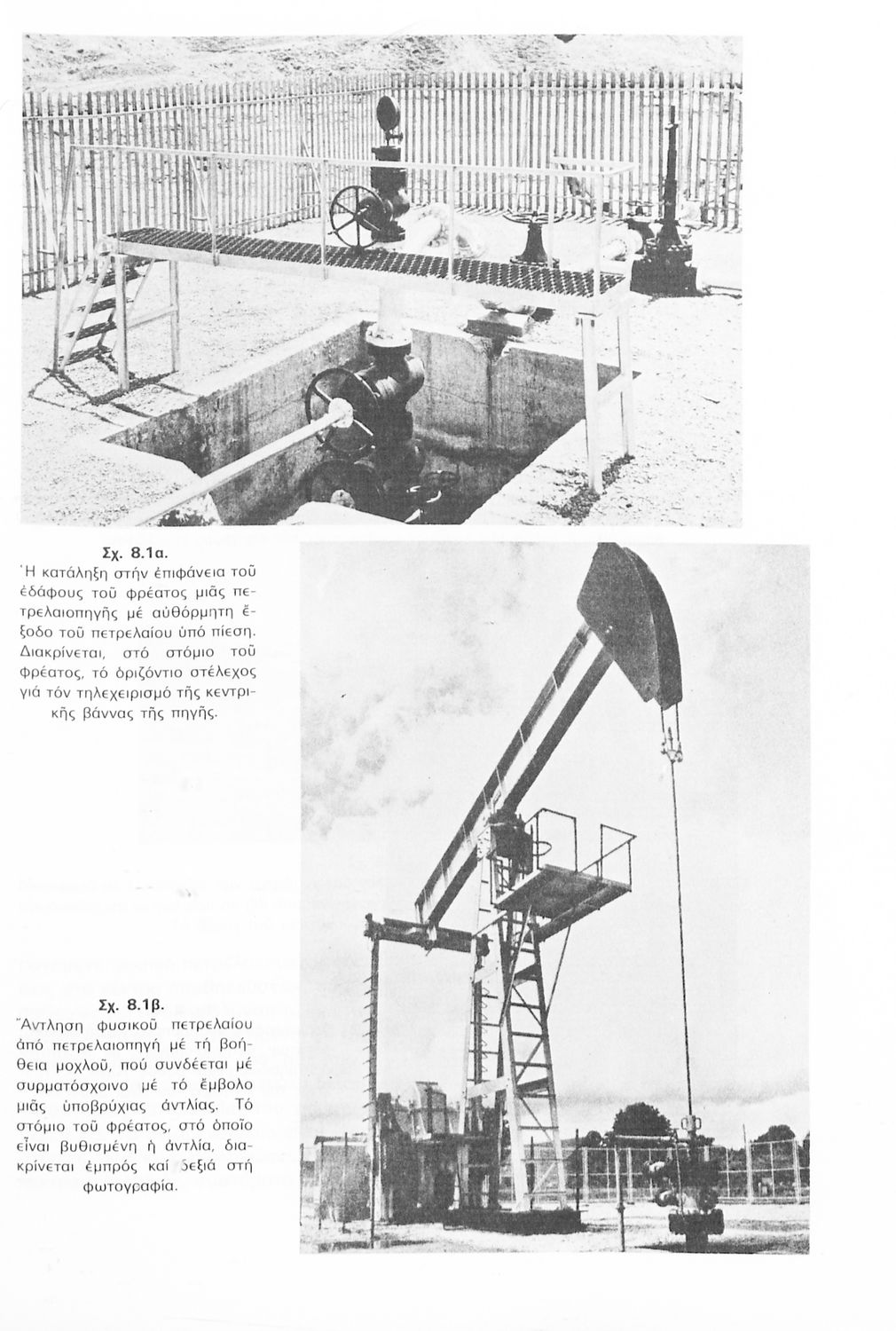 Σχ. 8.1α.

Ἡ κατάληξη στήν ἐπιφάνεια τοῦ ἐδάφους τοῦ φρέατος μιᾶς πετρελαιοπηγῆς μέ αὐθόρμητη ἔξοδο τοῦ πετρελαίου ὑπό πίεση. Διακρίνεται, στό στόμιο τοῦ φρέατος, τό ὁριζόντιο στέλεχος γιά τόν τηλεχειρισμό τῆς κεντρικῆς βάννας τῆς πηγῆς.

Σχ. 8.1β.

Ἄντληση φυσικοῦ πετρελαίου ἀπό πετρελαιοπηγή μέ τή βοήθεια μοχλοῦ, πού συνδέεται μέ συρματόσχοινο μέ τό ἔμβολο μιᾶς ὑποβρύχιας ἀντλίας. Τό στόμιο τοῦ φρέατος, στό ὁποῖο εἶναι βυθισμένη ἡ ἀντλία, διακρίνεται ἐμπρός καί δεξιά στή φωτογραφία.